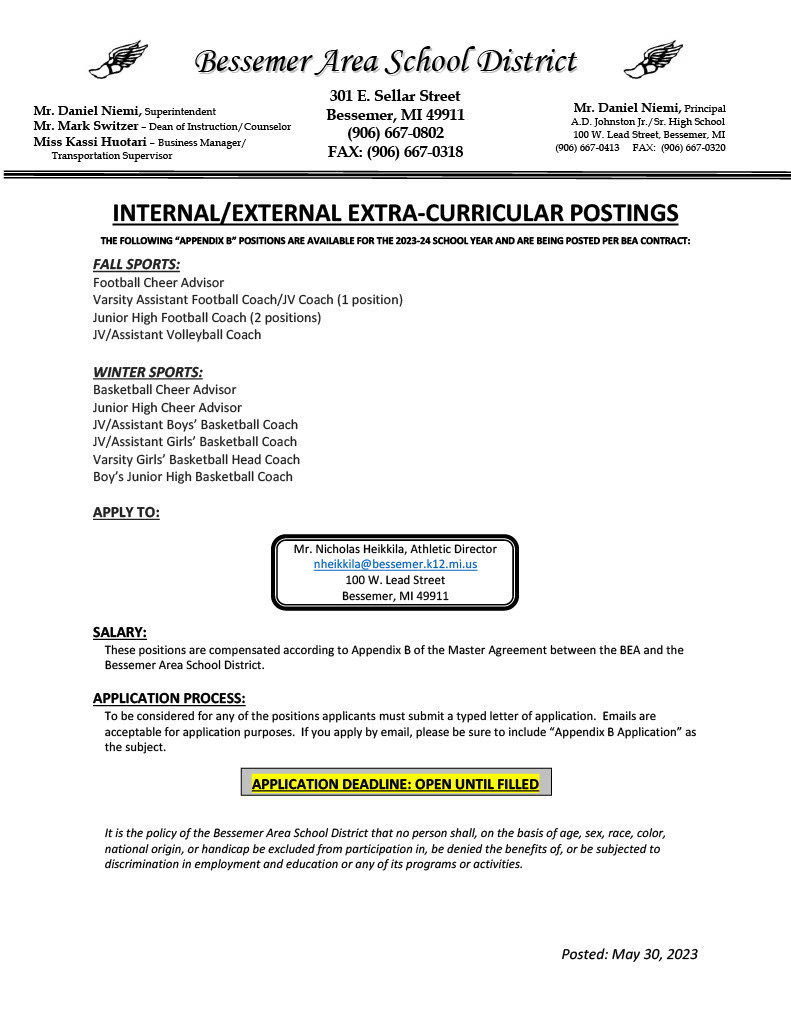 Bessemer Area School District

Mr. Daniel Niemi, Superintendent
Mr. Mark Switzer – Dean of Instruction/Counselor
Miss Kassi Huotari – Business Manager/ Transportation Supervisor

301 E. Sellar Street
Bessemer, MI 49911
(906) 667-0802
FAX: (906) 667-0318

Mr. Daniel Niemi, Principal
A.D. Johnston Jr./Sr. High School
100 W. Lead Street, Bessemer, MI
(906) 667-0413 FAX: (906) 667-0320

INTERNAL/EXTERNAL EXTRA-CURRICULAR POSTINGS

THE FOLLOWING "APPENDIX B" POSITIONS ARE AVAILABLE FOR THE 2023-24 SCHOOL YEAR AND ARE BEING POSTED PER BEA CONTRACT:

FALL SPORTS:
Football Cheer Advisor
Varsity Assistant Football Coach/JV Coach (1 position)
Junior High Football Coach (2 positions)
JV/Assistant Volleyball Coach

WINTER SPORTS:
Basketball Cheer Advisor
Junior High Cheer Advisor
JV/Assistant Boys' Basketball Coach
JV/Assistant Girls' Basketball Coach
Varsity Girls' Basketball Head Coach
Boy's Junior High Basketball Coach

APPLY TO:

Mr. Nicholas Heikkila, Athletic Director
nheikkila@bessemer.k12.mi.us
100 W. Lead Street
Bessemer, MI 49911

SALARY:
These positions are compensated according to Appendix B of the Master Agreement between the BEA and the Bessemer Area School District.

APPLICATION PROCESS:
To be considered for any of the positions applicants must submit a typed letter of application. Emails are acceptable for application purposes. If you apply by email, please be sure to include "Appendix B Application" as the subject.

APPLICATION DEADLINE: OPEN UNTIL FILLED

It is the policy of the Bessemer Area School District that no person shall, on the basis of age, sex, race, color, national origin, or handicap be excluded from participation in, be denied the benefits of, or be subjected to discrimination in employment and education or any of its programs or activities.

Posted: May 30, 2023